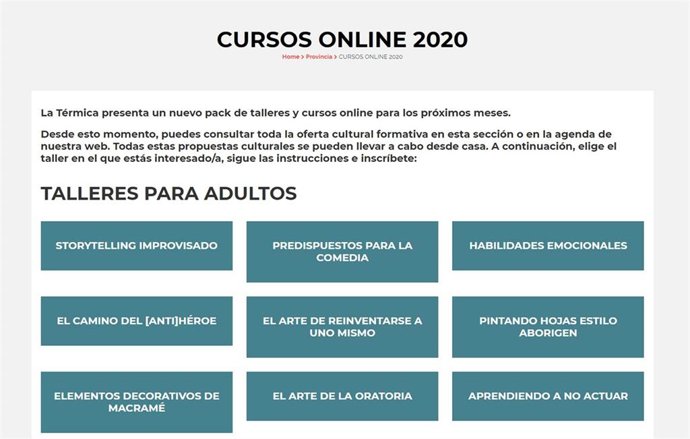 CURSOS ONLINE 2020

Home > Provincia > CURSOS ONLINE 2020

La Térmica presenta un nuevo pack de talleres y cursos online para los próximos meses.

Desde esto momento, puedes consultar toda la oferta cultural formativa en esta sección o en la agenda de nuestra web. Todas estas propuestas culturales se pueden llevar a cabo desde casa. A continuación, elige el taller en el que estás interesado/a, sigue las instrucciones e inscríbete:

TALLERES PARA ADULTOS

STORYTELLING IMPROVISADO

PREDISPUESTOS PARA LA COMEDIA

HABILIDADES EMOCIONALES

EL CAMINO DEL [ANTI]HÉROE

EL ARTE DE REINVENTARSE A UNO MISMO

PINTANDO HOJAS ESTILO ABORIGEN

ELEMENTOS DECORATIVOS DE MACRAMÉ

EL ARTE DE LA ORATORIA

APRENDIENDO A NO ACTUAR